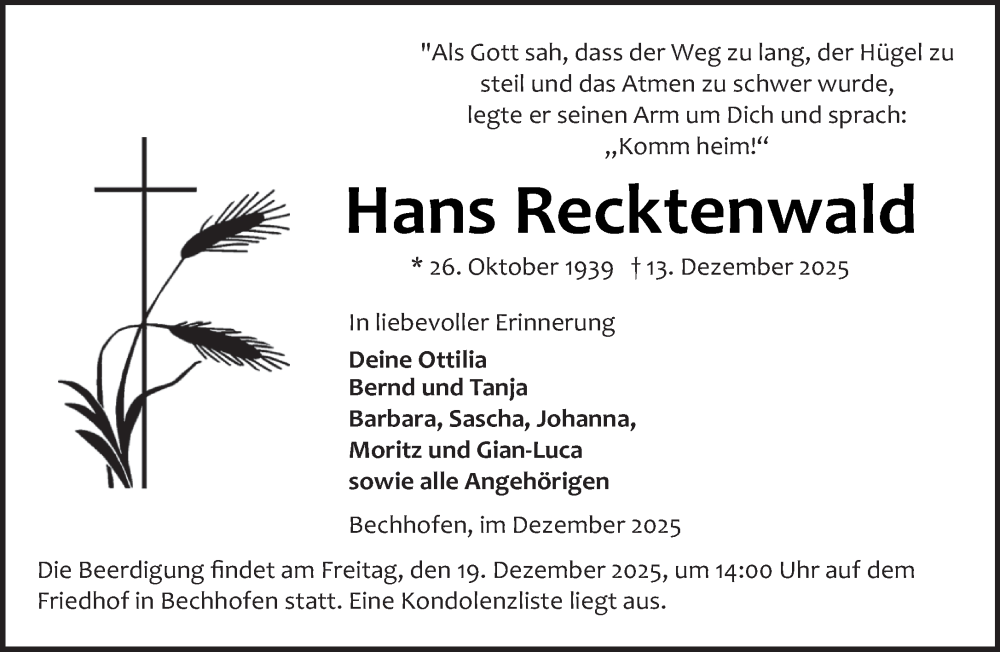 "Als Gott sah, dass der Weg zu lang, der Hügel zu steil und das Atmen zu schwer wurde, legte er seinen Arm um Dich und sprach: „Komm heim!“

Hans Recktenwald

* 26. Oktober 1939 † 13. Dezember 2025

In liebevoller Erinnerung

Deine Ottilia
Bernd und Tanja
Barbara, Sascha, Johanna, Moritz und Gian-Luca
sowie alle Angehörigen

Bechhofen, im Dezember 2025

Die Beerdigung findet am Freitag, den 19. Dezember 2025, um 14:00 Uhr auf dem Friedhof in Bechhofen statt. Eine Kondolenzliste liegt aus.